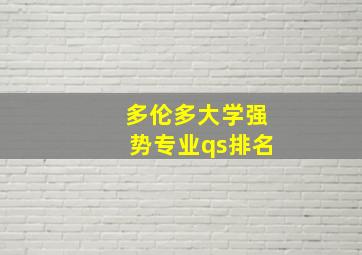 多伦多大学强势专业qs排名